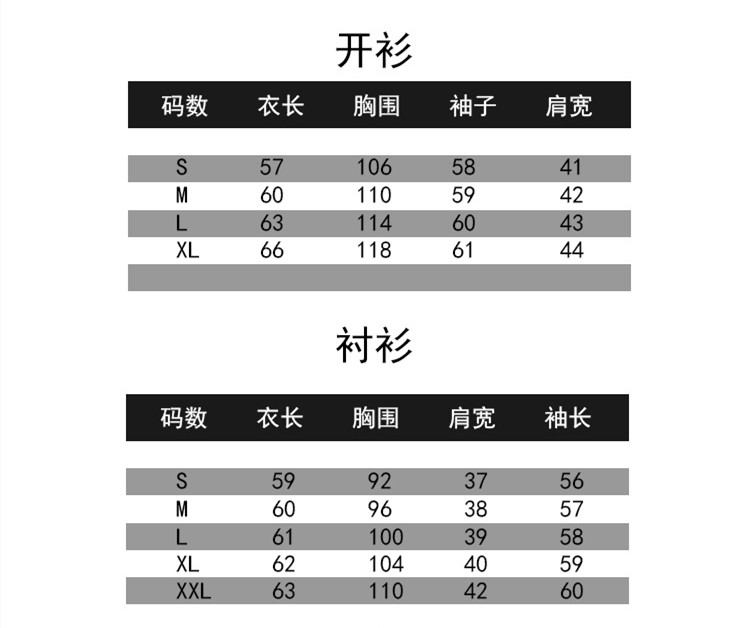 开衫

| 码数 | 衣长 | 胸围 | 袖子 | 肩宽 |
|---|---|---|---|---|
| S | 57 | 106 | 58 | 41 |
| M | 60 | 110 | 59 | 42 |
| L | 63 | 114 | 60 | 43 |
| XL | 66 | 118 | 61 | 44 |

衬衫

| 码数 | 衣长 | 胸围 | 肩宽 | 袖长 |
|---|---|---|---|---|
| S | 59 | 92 | 37 | 56 |
| M | 60 | 96 | 38 | 57 |
| L | 61 | 100 | 39 | 58 |
| XL | 62 | 104 | 40 | 59 |
| XXL | 63 | 110 | 42 | 60 |